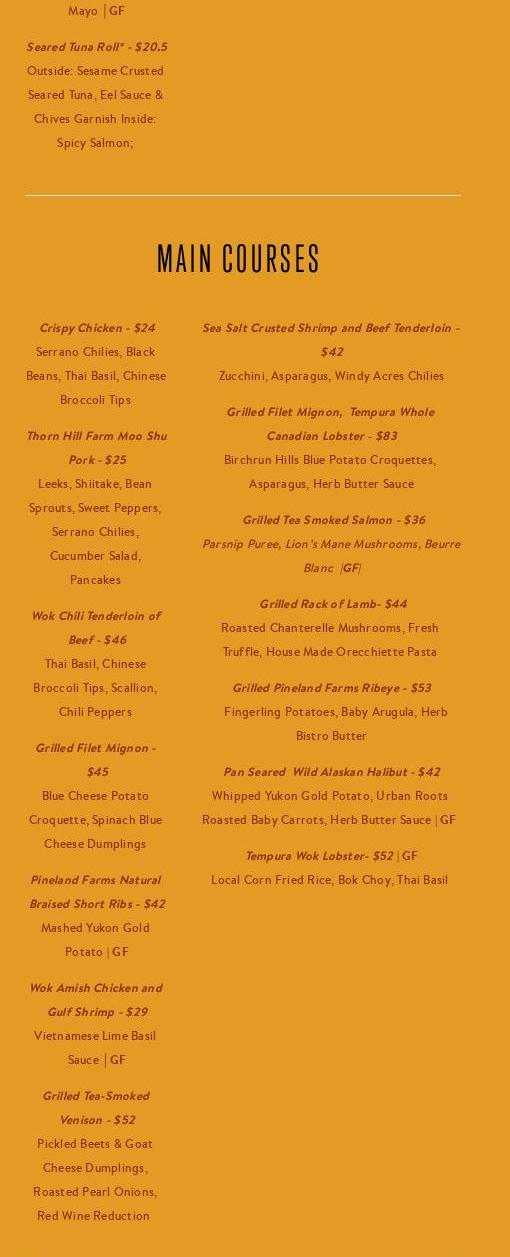 Mayo | GF

Seared Tuna Roll* - $20.5
Outside: Sesame Crusted Seared Tuna, Eel Sauce & Chives Garnish Inside: Spicy Salmon;

MAIN COURSES

Crispy Chicken - $24
Serrano Chilies, Black Beans, Thai Basil, Chinese Broccoli Tips

Thorn Hill Farm Moo Shu Pork - $25
Leeks, Shiitake, Bean Sprouts, Sweet Peppers, Serrano Chilies, Cucumber Salad, Pancakes

Wok Chili Tenderloin of Beef - $46
Thai Basil, Chinese Broccoli Tips, Scallion, Chili Peppers

Grilled Filet Mignon - $45
Blue Cheese Potato Croquette, Spinach Blue Cheese Dumplings

Pineland Farms Natural Braised Short Ribs - $42
Mashed Yukon Gold Potato | GF

Wok Amish Chicken and Gulf Shrimp - $29
Vietnamese Lime Basil Sauce | GF

Grilled Tea-Smoked Venison - $52
Pickled Beets & Goat Cheese Dumplings, Roasted Pearl Onions, Red Wine Reduction

Sea Salt Crusted Shrimp and Beef Tenderloin - $42
Zucchini, Asparagus, Windy Acres Chilies

Grilled Filet Mignon, Tempura Whole Canadian Lobster - $83
Birchrun Hills Blue Potato Croquettes, Asparagus, Herb Butter Sauce

Grilled Tea Smoked Salmon - $36
Parsnip Puree, Lion's Mane Mushrooms, Beurre Blanc |GF|

Grilled Rack of Lamb- $44
Roasted Chanterelle Mushrooms, Fresh Truffle, House Made Orecchiette Pasta

Grilled Pineland Farms Ribeye - $53
Fingerling Potatoes, Baby Arugula, Herb Bistro Butter

Pan Seared Wild Alaskan Halibut - $42
Whipped Yukon Gold Potato, Urban Roots Roasted Baby Carrots, Herb Butter Sauce | GF

Tempura Wok Lobster- $52 | GF
Local Corn Fried Rice, Bok Choy, Thai Basil